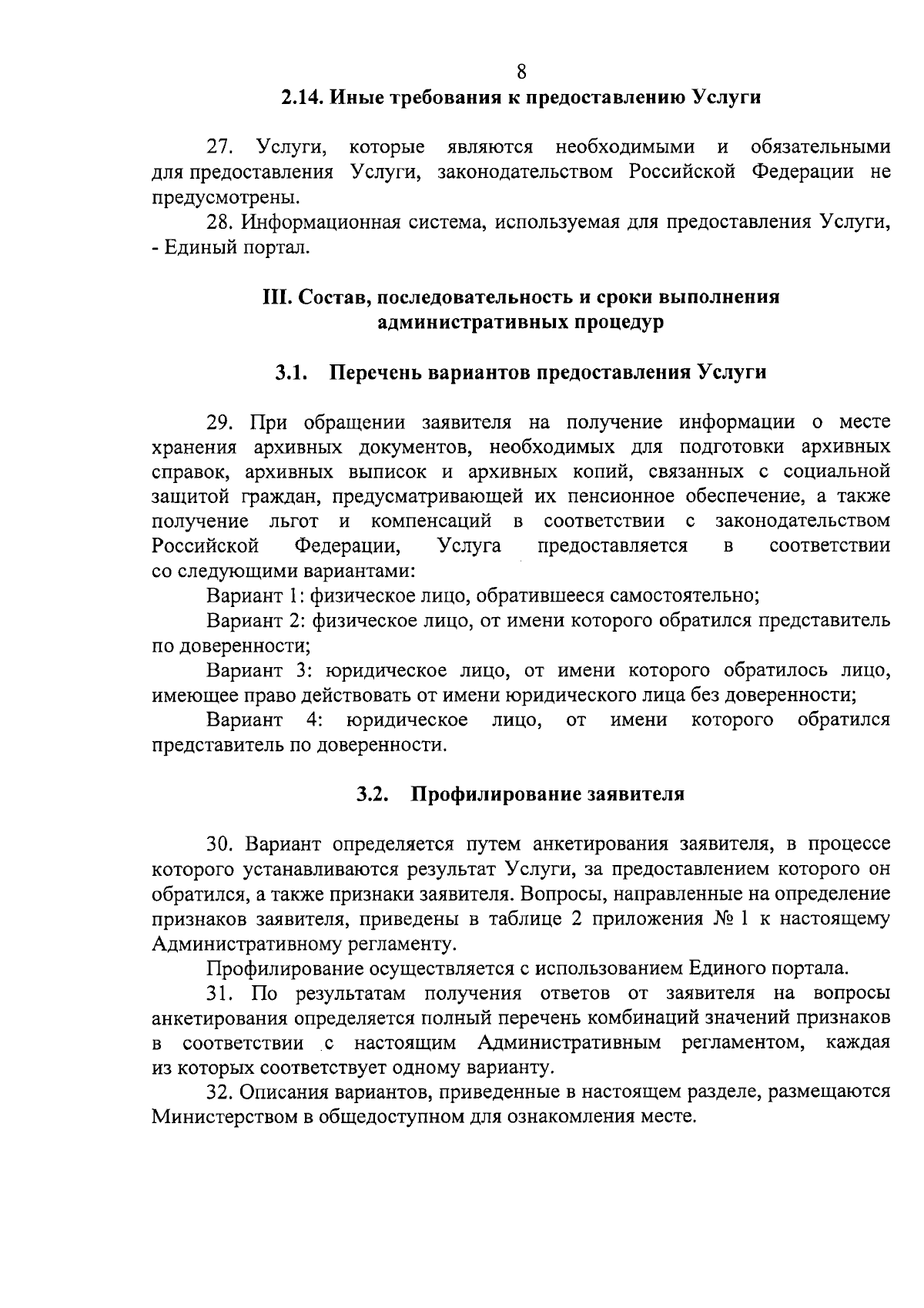 8

2.14. Иные требования к предоставлению Услуги

27. Услуги, которые являются необходимыми и обязательными для предоставления Услуги, законодательством Российской Федерации не предусмотрены.

28. Информационная система, используемая для предоставления Услуги, - Единый портал.

III. Состав, последовательность и сроки выполнения административных процедур

3.1. Перечень вариантов предоставления Услуги

29. При обращении заявителя на получение информации о месте хранения архивных документов, необходимых для подготовки архивных справок, архивных выписок и архивных копий, связанных с социальной защитой граждан, предусматривающей их пенсионное обеспечение, а также получение льгот и компенсаций в соответствии с законодательством Российской Федерации, Услуга предоставляется в соответствии со следующими вариантами:

Вариант 1: физическое лицо, обратившееся самостоятельно;

Вариант 2: физическое лицо, от имени которого обратился представитель по доверенности;

Вариант 3: юридическое лицо, от имени которого обратилось лицо, имеющее право действовать от имени юридического лица без доверенности;

Вариант 4: юридическое лицо, от имени которого обратился представитель по доверенности.

3.2. Профилирование заявителя

30. Вариант определяется путем анкетирования заявителя, в процессе которого устанавливаются результат Услуги, за предоставлением которого он обратился, а также признаки заявителя. Вопросы, направленные на определение признаков заявителя, приведены в таблице 2 приложения № 1 к настоящему Административному регламенту.

Профилирование осуществляется с использованием Единого портала.

31. По результатам получения ответов от заявителя на вопросы анкетирования определяется полный перечень комбинаций значений признаков в соответствии с настоящим Административным регламентом, каждая из которых соответствует одному варианту.

32. Описания вариантов, приведенные в настоящем разделе, размещаются Министерством в общедоступном для ознакомления месте.